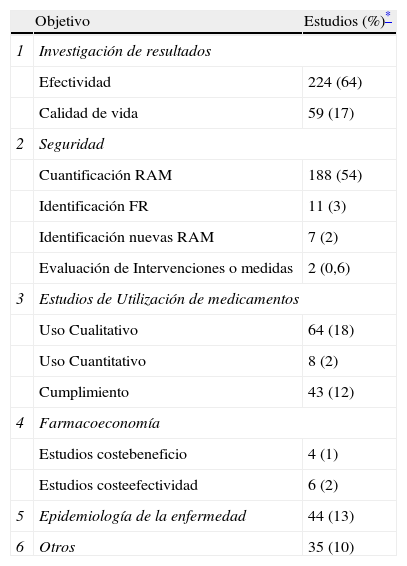 |  | Objetivo | Estudios (%)* |
|---|---|---|
| 1 | Investigación de resultados |  |
|  | Efectividad | 224 (64) |
|  | Calidad de vida | 59 (17) |
| 2 | Seguridad |  |
|  | Cuantificación RAM | 188 (54) |
|  | Identificación FR | 11 (3) |
|  | Identificación nuevas RAM | 7 (2) |
|  | Evaluación de Intervenciones o medidas | 2 (0,6) |
| 3 | Estudios de Utilización de medicamentos |  |
|  | Uso Cualitativo | 64 (18) |
|  | Uso Cuantitativo | 8 (2) |
|  | Cumplimiento | 43 (12) |
| 4 | Farmacoeconomía |  |
|  | Estudios costebeneficio | 4 (1) |
|  | Estudios costeefectividad | 6 (2) |
| 5 | Epidemiología de la enfermedad | 44 (13) |
| 6 | Otros | 35 (10) |